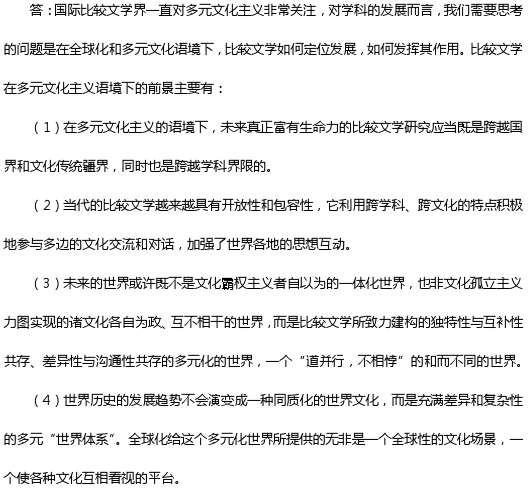 答：国际比较文学界一直对多元文化主义非常关注，对学科的发展而言，我们需要思考的问题是在全球化和多元文化语境下，比较文学如何定位发展，如何发挥其作用。比较文学在多元文化主义语境下的前景主要有：

（1）在多元文化主义的语境下，未来真正富有生命力的比较文学研究应当既是跨越国界和文化传统疆界，同时也是跨越学科界限的。

（2）当代的比较文学越来越具有开放性和包容性，它利用跨学科、跨文化的特点积极地参与多边的文化交流和对话，加强了世界各地的思想互动。

（3）未来的世界或许既不是文化霸权主义者自以为的一体化世界，也非文化孤立主义力图实现的诸文化各自为政、互不相干的世界，而是比较文学所致力建构的独特性与互补性共存、差异性与沟通性共存的多元化的世界，一个“道并行，不相悖”的和而不同的世界。

（4）世界历史的发展趋势不会演变成一种同质化的世界文化，而是充满差异和复杂性的多元“世界体系”。全球化给这个多元化世界所提供的无非是一个全球性的文化场景，一个使各种文化互相看视的平台。